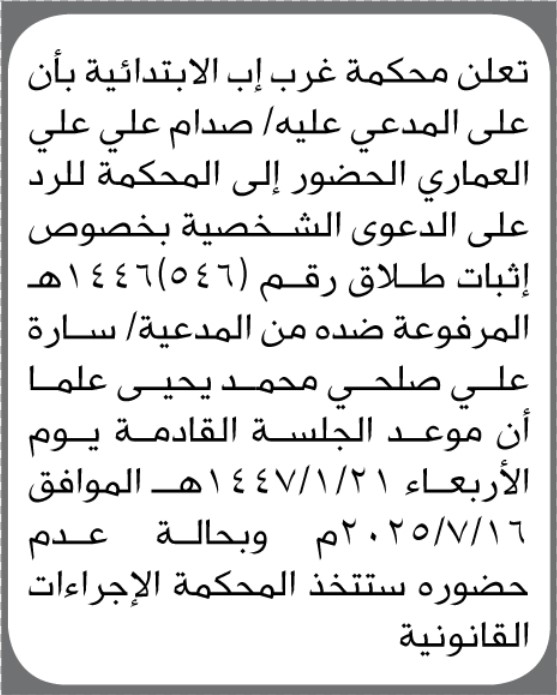 تعلن محكمة غرب إب الابتدائية بأن على المدعي عليه/ صدام علي علي العماري الحضور إلى المحكمة للرد على الدعوى الشخصية بخصوص إثبات طلاق رقم (٥٤٦)١٤٤٦هـ المرفوعة ضده من المدعية/ سارة علي صلحي محمد يحيى علما أن موعد الجلسة القادمة يوم الأربعاء ١٤٤٧/١/٢١هـ الموافق ٢٠٢٥/٧/١٦م وبحالة عدم حضوره ستتخذ المحكمة الإجراءات القانونية